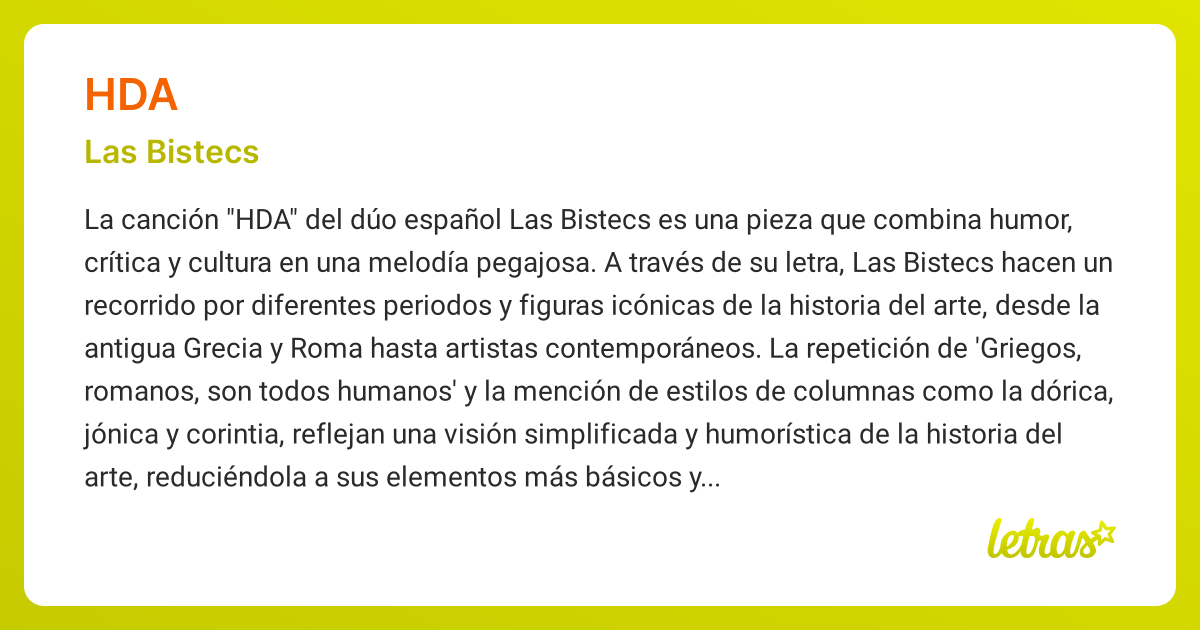 HDA

Las Bistecs

La canción "HDA" del dúo español Las Bistecs es una pieza que combina humor, crítica y cultura en una melodía pegajosa. A través de su letra, Las Bistecs hacen un recorrido por diferentes periodos y figuras icónicas de la historia del arte, desde la antigua Grecia y Roma hasta artistas contemporáneos. La repetición de 'Griegos, romanos, son todos humanos' y la mención de estilos de columnas como la dórica, jónica y corintia, reflejan una visión simplificada y humorística de la historia del arte, reduciéndola a sus elementos más básicos y...

letras